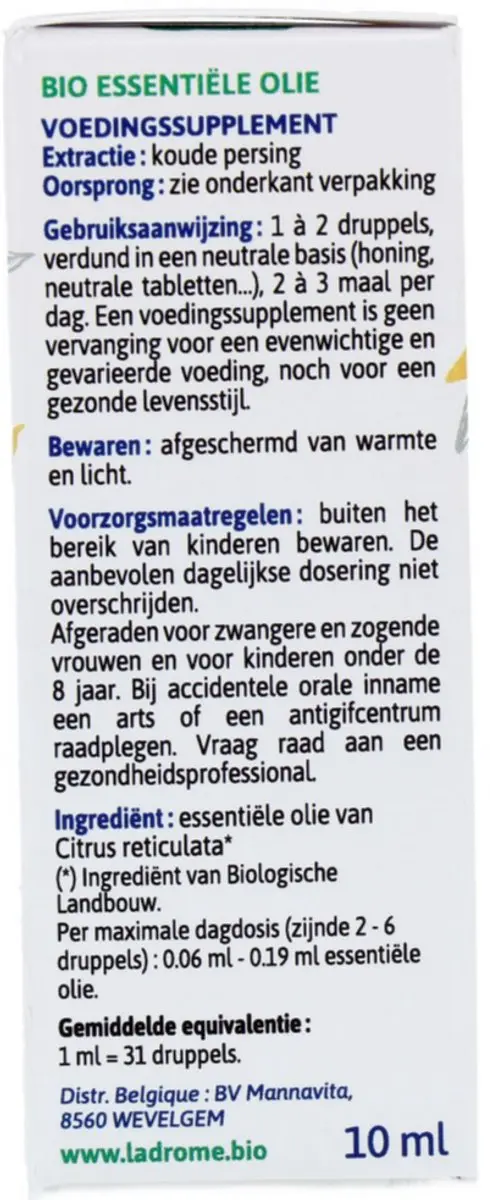 BIO ESSENTIËLE OLIE
VOEDINGSSUPPLEMENT
Extractie : koude persing
Oorsprong : zie onderkant verpakking

Gebruiksaanwijzing : 1 à 2 druppels, verdund in een neutrale basis (honing, neutrale tabletten...), 2 à 3 maal per dag. Een voedingssupplement is geen vervanging voor een evenwichtige en gevarieerde voeding, noch voor een gezonde levensstijl.

Bewaren : afgeschermd van warmte en licht.

Voorzorgsmaatregelen : buiten het bereik van kinderen bewaren. De aanbevolen dagelijkse dosering niet overschrijden.
Afgeraden voor zwangere en zogende vrouwen en voor kinderen onder de 8 jaar. Bij accidentele orale inname een arts of een antigifcentrum raadplegen. Vraag raad aan een gezondheidsprofessional.

Ingrediënt : essentiële olie van Citrus reticulata*
(*) Ingrediënt van Biologische Landbouw.
Per maximale dagdosis (zijnde 2 - 6 druppels) : 0.06 ml - 0.19 ml essentiële olie.

Gemiddelde equivalentie :
1 ml = 31 druppels.

Distr. Belgique : BV Mannavita, 8560 WEVELGEM
www.ladrome.bio
10 ml